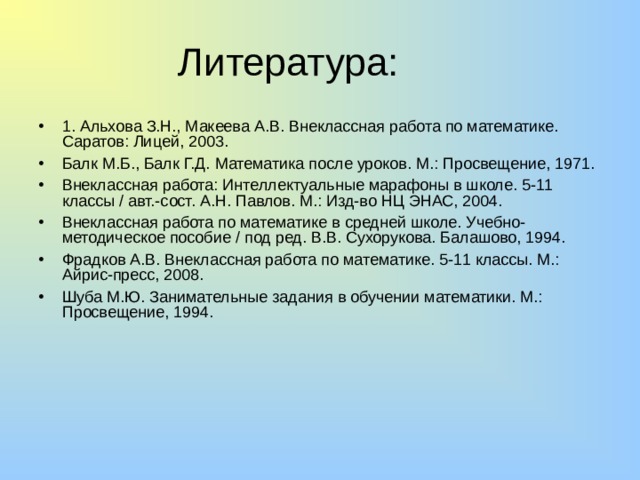 Литература:

• 1. Альхова З.Н., Макеева А.В. Внеклассная работа по математике. Саратов: Лицей, 2003.
• Балк М.Б., Балк Г.Д. Математика после уроков. М.: Просвещение, 1971.
• Внеклассная работа: Интеллектуальные марафоны в школе. 5-11 классы / авт.-сост. А.Н. Павлов. М.: Изд-во НЦ ЭНАС, 2004.
• Внеклассная работа по математике в средней школе. Учебно-методическое пособие / под ред. В.В. Сухорукова. Балашово, 1994.
• Фрадков А.В. Внеклассная работа по математике. 5-11 классы. М.: Айрис-пресс, 2008.
• Шуба М.Ю. Занимательные задания в обучении математики. М.: Просвещение, 1994.